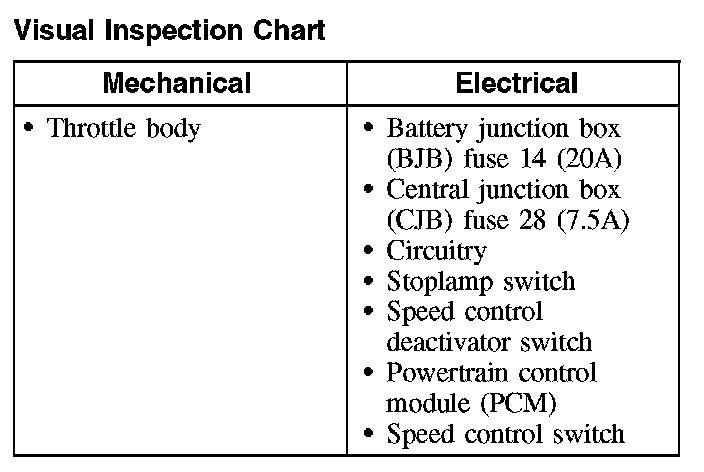 Visual Inspection Chart

| Mechanical | Electrical |
|---|---|
| • Throttle body | • Battery junction box (BJB) fuse 14 (20A) • Central junction box (CJB) fuse 28 (7.5A) • Circuitry • Stoplamp switch • Speed control deactivator switch • Powertrain control module (PCM) • Speed control switch |